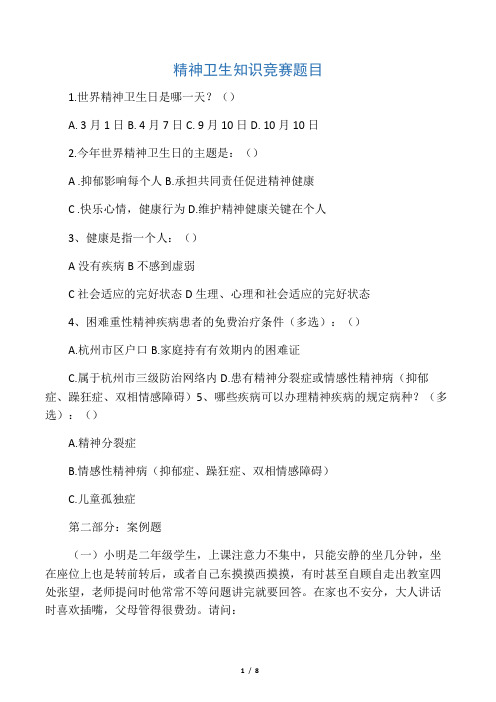 精神卫生知识竞赛题目

1.世界精神卫生日是哪一天？（）

A. 3月1日 B. 4月7日 C. 9月10日 D. 10月10日

2.今年世界精神卫生日的主题是：（）

A .抑郁影响每个人 B.承担共同责任促进精神健康

C .快乐心情，健康行为 D.维护精神健康关键在个人

3、健康是指一个人：（）

A 没有疾病 B 不感到虚弱

C 社会适应的完好状态 D 生理、心理和社会适应的完好状态

4、困难重性精神疾病患者的免费治疗条件（多选）：（）

A.杭州市区户口 B.家庭持有有效期内的困难证

C.属于杭州市三级防治网络内 D.患有精神分裂症或情感性精神病（抑郁症、躁狂症、双相情感障碍）5、哪些疾病可以办理精神疾病的规定病种？（多选）：（）

A.精神分裂症

B.情感性精神病（抑郁症、躁狂症、双相情感障碍）

C.儿童孤独症

第二部分：案例题

（一）小明是二年级学生，上课注意力不集中，只能安静的坐几分钟，坐在座位上也是转前转后，或者自己东摸摸西摸摸，有时甚至自顾自走出教室四处张望，老师提问时他常常不等问题讲完就要回答。在家也不安分，大人讲话时喜欢插嘴，父母管得很费劲。请问：

1 / 8